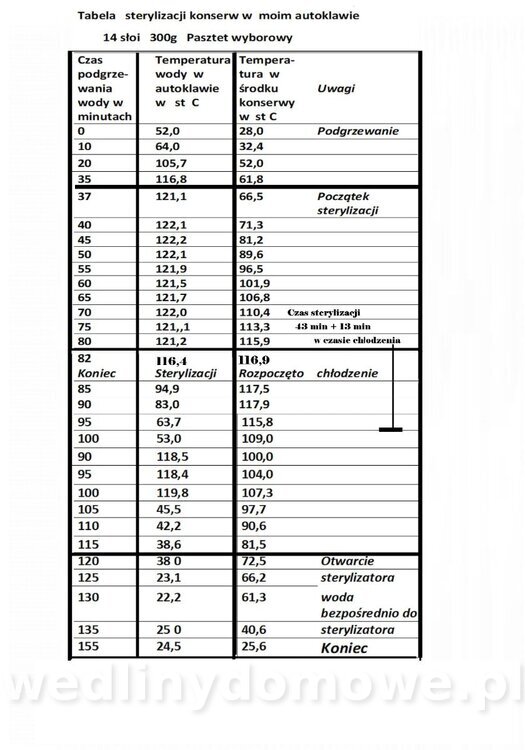 Tabela sterylizacji konserw w moim autoklawie

14 słoi 300g Pasztet wyborowy

| Czas podgrzewania wody w minutach | Temperatura wody w autoklawie w st C | Temperatura w środku konserwy w st C | Uwagi |
|---|---|---|---|
| 0 | 52,0 | 28,0 | Podgrzewanie |
| 10 | 64,0 | 32,4 | |
| 20 | 105,7 | 52,0 | |
| 35 | 116,8 | 61,8 | |
| 37 | 121,1 | 66,5 | Początek sterylizacji |
| 40 | 122,1 | 71,3 | |
| 45 | 122,2 | 81,2 | |
| 50 | 122,1 | 89,6 | |
| 55 | 121,9 | 96,5 | |
| 60 | 121,5 | 101,9 | |
| 65 | 121,7 | 106,8 | |
| 70 | 122,0 | 110,4 | Czas sterylizacji |
| 75 | 121,,1 | 113,3 | 43 min + 13 min |
| 80 | 121,2 | 115,9 | w czasie chłodzenia |
| 82 Koniec | 116,4 Sterylizacji | 116,9 Rozpoczęto | chłodzenie |
| 85 | 94,9 | 117,5 | |
| 90 | 83,0 | 117,9 | |
| 95 | 63,7 | 115,8 | |
| 100 | 53,0 | 109,0 | |
| 90 | 118,5 | 100,0 | |
| 95 | 118,4 | 104,0 | |
| 100 | 119,8 | 107,3 | |
| 105 | 45,5 | 97,7 | |
| 110 | 42,2 | 90,6 | |
| 115 | 38,6 | 81,5 | |
| 120 | 38 0 | 72,5 | Otwarcie |
| 125 | 23,1 | 66,2 | sterylizatora |
| 130 | 22,2 | 61,3 | woda bezpośrednio do |
| 135 | 25 0 | 40,6 | sterylizatora |
| 155 | 24,5 | 25,6 | Koniec |

wedlinydomowe.pl